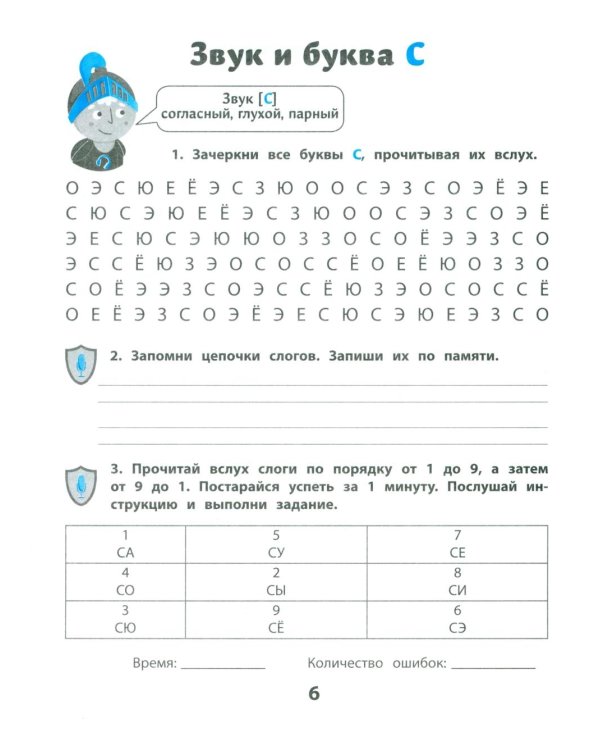 Звук и буква С

Звук [С]
согласный, глухой, парный

1. Зачеркни все буквы С, прочитывая их вслух.

О Э С Ю Е Ё Э С З Ю О О С Э З С О Э Ё Э Е
С Ю С Э Ю Е Ё Э С З Ю О О С Э З С О Э Ё
Э Е С Ю С Э Ю Ю О З З О С О Ё Э Э З С О
Э С С Ё Ю З Э О С О С С Ё О Е Ё Ю О З З О
С О Ё Э Э З С О Э С С Ё Ю З Э О С О С С Ё
О Е Ё Э З С О Э Ё Э Е С Ю С Э Ю Е Э З С О

2. Запомни цепочки слогов. Запиши их по памяти.

____
____
____
____

3. Прочитай вслух слоги по порядку от 1 до 9, а затем от 9 до 1. Постарайся успеть за 1 минуту. Послушай инструкцию и выполни задание.

| 1 СА | 5 СУ | 7 СЕ |
|---|---|---|
| 4 СО | 2 СЫ | 8 СИ |
| 3 СЮ | 9 СЁ | 6 СЭ |

Время: ____ Количество ошибок: ____

6